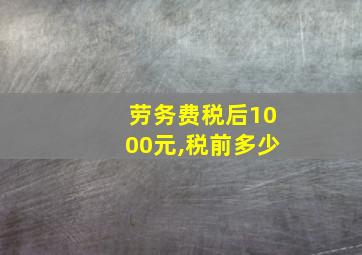 劳务费税后1000元,税前多少